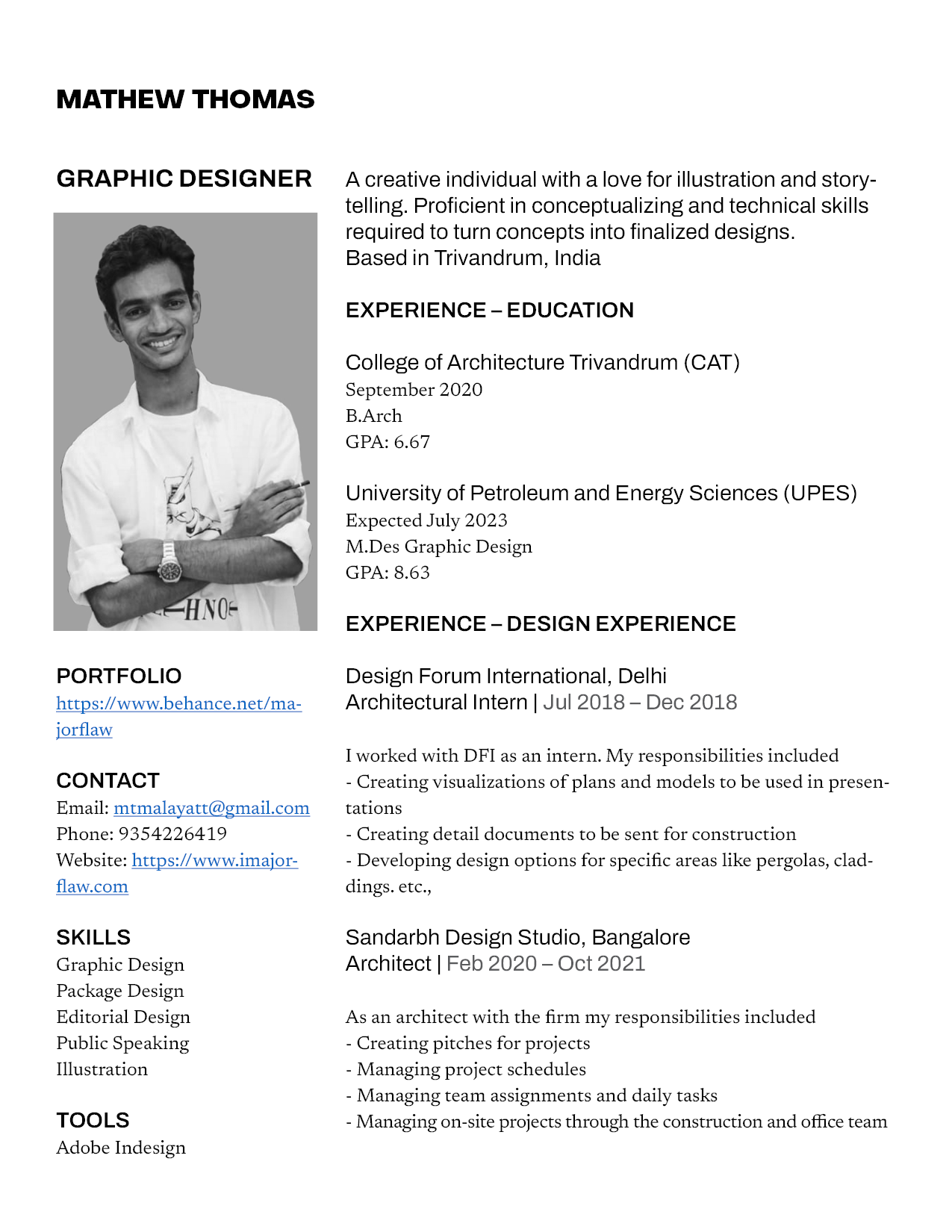 MATHEW THOMAS

GRAPHIC DESIGNER

PORTFOLIO
https://www.behance.net/majorflaw

CONTACT
Email: mtmalayatt@gmail.com
Phone: 9354226419
Website: https://www.imajorflaw.com

SKILLS
Graphic Design
Package Design
Editorial Design
Public Speaking
Illustration

TOOLS
Adobe Indesign

A creative individual with a love for illustration and storytelling. Proficient in conceptualizing and technical skills required to turn concepts into finalized designs.
Based in Trivandrum, India

EXPERIENCE – EDUCATION

College of Architecture Trivandrum (CAT)
September 2020
B.Arch
GPA: 6.67

University of Petroleum and Energy Sciences (UPES)
Expected July 2023
M.Des Graphic Design
GPA: 8.63

EXPERIENCE – DESIGN EXPERIENCE

Design Forum International, Delhi
Architectural Intern | Jul 2018 – Dec 2018

I worked with DFI as an intern. My responsibilities included
- Creating visualizations of plans and models to be used in presentations
- Creating detail documents to be sent for construction
- Developing design options for specific areas like pergolas, claddings. etc.,

Sandarbh Design Studio, Bangalore
Architect | Feb 2020 – Oct 2021

As an architect with the firm my responsibilities included
- Creating pitches for projects
- Managing project schedules
- Managing team assignments and daily tasks
- Managing on-site projects through the construction and office team